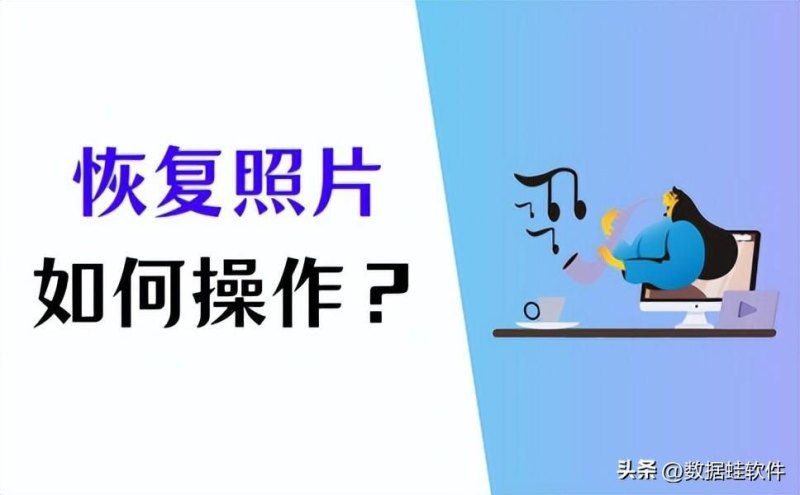 恢复照片
如何操作？

头条 @数据蛙软件